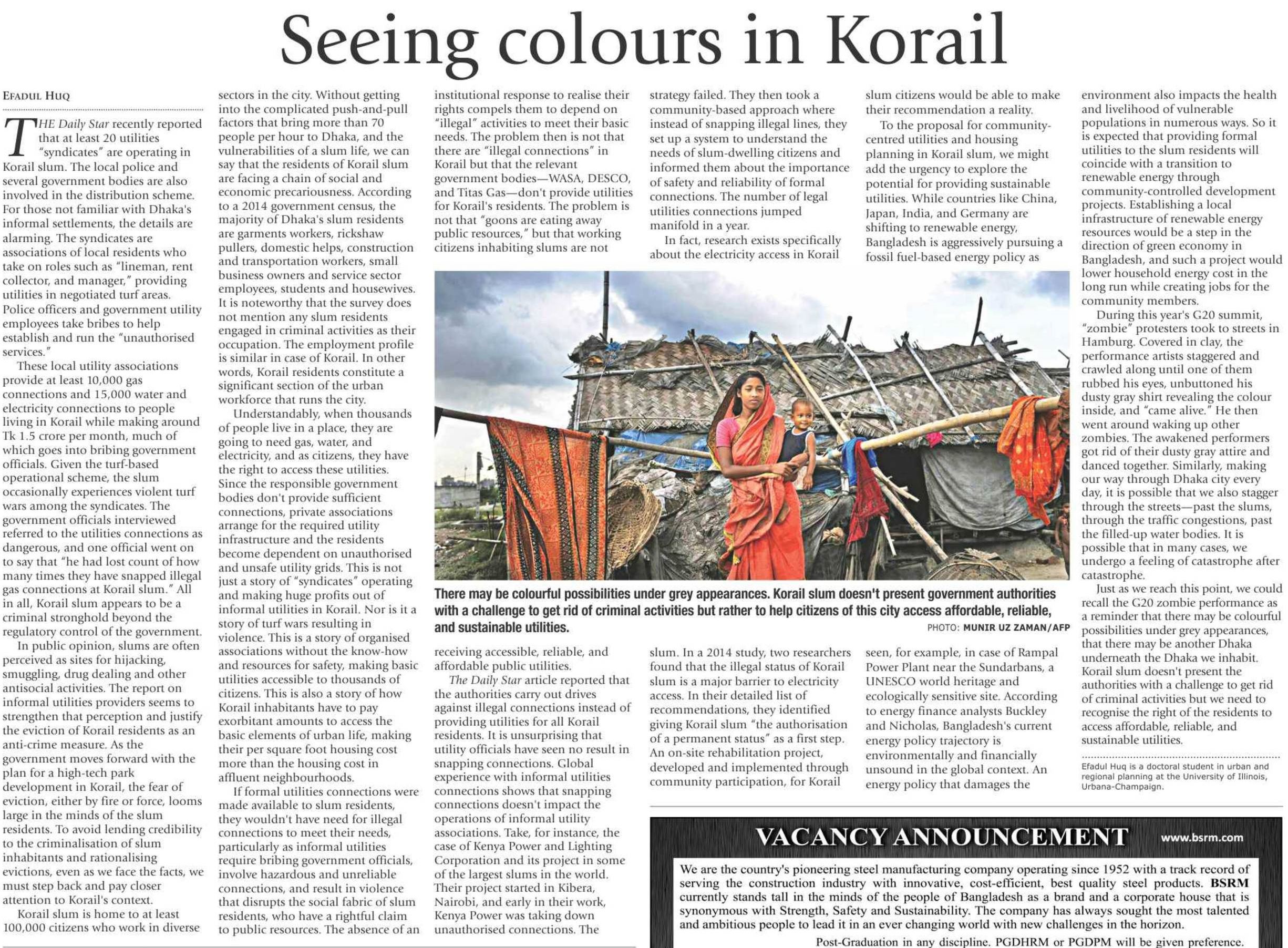 Seeing colours in Korail

EFADUL HUQ

THE Daily Star recently reported that at least 20 utilities "syndicates" are operating in Korail slum. The local police and several government bodies are also involved in the distribution scheme. For those not familiar with Dhaka's informal settlements, the details are alarming. The syndicates are associations of local residents who take on roles such as "lineman, rent collector, and manager," providing utilities in negotiated turf areas. Police officers and government utility employees take bribes to help establish and run the "unauthorised services."

These local utility associations provide at least 10,000 gas connections and 15,000 water and electricity connections to people living in Korail while making around Tk 1.5 crore per month, much of which goes into bribing government officials. Given the turf-based operational scheme, the slum occasionally experiences violent turf wars among the syndicates. The government officials interviewed referred to the utilities connections as dangerous, and one official went on to say that "he had lost count of how many times they have snapped illegal gas connections at Korail slum." All in all, Korail slum appears to be a criminal stronghold beyond the regulatory control of the government.

In public opinion, slums are often perceived as sites for hijacking, smuggling, drug dealing and other antisocial activities. The report on informal utilities providers seems to strengthen that perception and justify the eviction of Korail residents as an anti-crime measure. As the government moves forward with the plan for a high-tech park development in Korail, the fear of eviction, either by fire or force, looms large in the minds of the slum residents. To avoid lending credibility to the criminalisation of slum inhabitants and rationalising evictions, even as we face the facts, we must step back and pay closer attention to Korail's context.

Korail slum is home to at least 100,000 citizens who work in diverse sectors in the city. Without getting into the complicated push-and-pull factors that bring more than 70 people per hour to Dhaka, and the vulnerabilities of a slum life, we can say that the residents of Korail slum are facing a chain of social and economic precariousness. According to a 2014 government census, the majority of Dhaka's slum residents are garments workers, rickshaw pullers, domestic helps, construction and transportation workers, small business owners and service sector employees, students and housewives. It is noteworthy that the survey does not mention any slum residents engaged in criminal activities as their occupation. The employment profile is similar in case of Korail. In other words, Korail residents constitute a significant section of the urban workforce that runs the city.

Understandably, when thousands of people live in a place, they are going to need gas, water, and electricity, and as citizens, they have the right to access these utilities. Since the responsible government bodies don't provide sufficient connections, private associations arrange for the required utility infrastructure and the residents become dependent on unauthorised and unsafe utility grids. This is not just a story of "syndicates" operating and making huge profits out of informal utilities in Korail. Nor is it a story of turf wars resulting in violence. This is a story of organised associations without the know-how and resources for safety, making basic utilities accessible to thousands of citizens. This is also a story of how Korail inhabitants have to pay exorbitant amounts to access the basic elements of urban life, making their per square foot housing cost more than the housing cost in affluent neighbourhoods.

If formal utilities connections were made available to slum residents, they wouldn't have need for illegal connections to meet their needs, particularly as informal utilities require bribing government officials, involve hazardous and unreliable connections, and result in violence that disrupts the social fabric of slum residents, who have a rightful claim to public resources. The absence of an institutional response to realise their rights compels them to depend on "illegal" activities to meet their basic needs. The problem then is not that there are "illegal connections" in Korail but that the relevant government bodies—WASA, DESCO, and Titas Gas—don't provide utilities for Korail's residents. The problem is not that "goons are eating away public resources," but that working citizens inhabiting slums are not receiving accessible, reliable, and affordable public utilities.

The Daily Star article reported that the authorities carry out drives against illegal connections instead of providing utilities for all Korail residents. It is unsurprising that utility officials have seen no result in snapping connections. Global experience with informal utilities connections shows that snapping connections doesn't impact the operations of informal utility associations. Take, for instance, the case of Kenya Power and Lighting Corporation and its project in some of the largest slums in the world. Their project started in Kibera, Nairobi, and early in their work, Kenya Power was taking down unauthorised connections. The strategy failed. They then took a community-based approach where instead of snapping illegal lines, they set up a system to understand the needs of slum-dwelling citizens and informed them about the importance of safety and reliability of formal connections. The number of legal utilities connections jumped manifold in a year.

In fact, research exists specifically about the electricity access in Korail slum. In a 2014 study, two researchers found that the illegal status of Korail slum is a major barrier to electricity access. In their detailed list of recommendations, they identified giving Korail slum "the authorisation of a permanent status" as a first step. An on-site rehabilitation project, developed and implemented through community participation, for Korail slum citizens would be able to make their recommendation a reality.

To the proposal for community-centred utilities and housing planning in Korail slum, we might add the urgency to explore the potential for providing sustainable utilities. While countries like China, Japan, India, and Germany are shifting to renewable energy, Bangladesh is aggressively pursuing a fossil fuel-based energy policy as seen, for example, in case of Rampal Power Plant near the Sundarbans, a UNESCO world heritage and ecologically sensitive site. According to energy finance analysts Buckley and Nicholas, Bangladesh's current energy policy trajectory is environmentally and financially unsound in the global context. An energy policy that damages the environment also impacts the health and livelihood of vulnerable populations in numerous ways. So it is expected that providing formal utilities to the slum residents will coincide with a transition to renewable energy through community-controlled development projects. Establishing a local infrastructure of renewable energy resources would be a step in the direction of green economy in Bangladesh, and such a project would lower household energy cost in the long run while creating jobs for the community members.

During this year's G20 summit, "zombie" protesters took to streets in Hamburg. Covered in clay, the performance artists staggered and crawled along until one of them rubbed his eyes, unbuttoned his dusty gray shirt revealing the colour inside, and "came alive." He then went around waking up other zombies. The awakened performers got rid of their dusty gray attire and danced together. Similarly, making our way through Dhaka city every day, it is possible that we also stagger through the streets—past the slums, through the traffic congestions, past the filled-up water bodies. It is possible that in many cases, we undergo a feeling of catastrophe after catastrophe.

Just as we reach this point, we could recall the G20 zombie performance as a reminder that there may be colourful possibilities under grey appearances, that there may be another Dhaka underneath the Dhaka we inhabit. Korail slum doesn't present the authorities with a challenge to get rid of criminal activities but we need to recognise the right of the residents to access affordable, reliable, and sustainable utilities.

Efadul Huq is a doctoral student in urban and regional planning at the University of Illinois, Urbana-Champaign.

There may be colourful possibilities under grey appearances. Korail slum doesn't present government authorities with a challenge to get rid of criminal activities but rather to help citizens of this city access affordable, reliable, and sustainable utilities.
PHOTO: MUNIR UZ ZAMAN/AFP

VACANCY ANNOUNCEMENT www.bsrm.com

We are the country's pioneering steel manufacturing company operating since 1952 with a track record of serving the construction industry with innovative, cost-efficient, best quality steel products. BSRM currently stands tall in the minds of the people of Bangladesh as a brand and a corporate house that is synonymous with Strength, Safety and Sustainability. The company has always sought the most talented and ambitious people to lead it in an ever changing world with new challenges in the horizon.

Post-Graduation in any discipline. PGDHRM or PGDPM will be given preference.